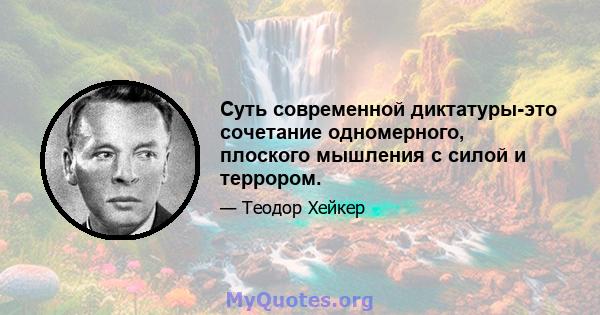 Суть современной диктатуры-это сочетание одномерного, плоского мышления с силой и террором.

— Теодор Хейкер

MyQuotes.org